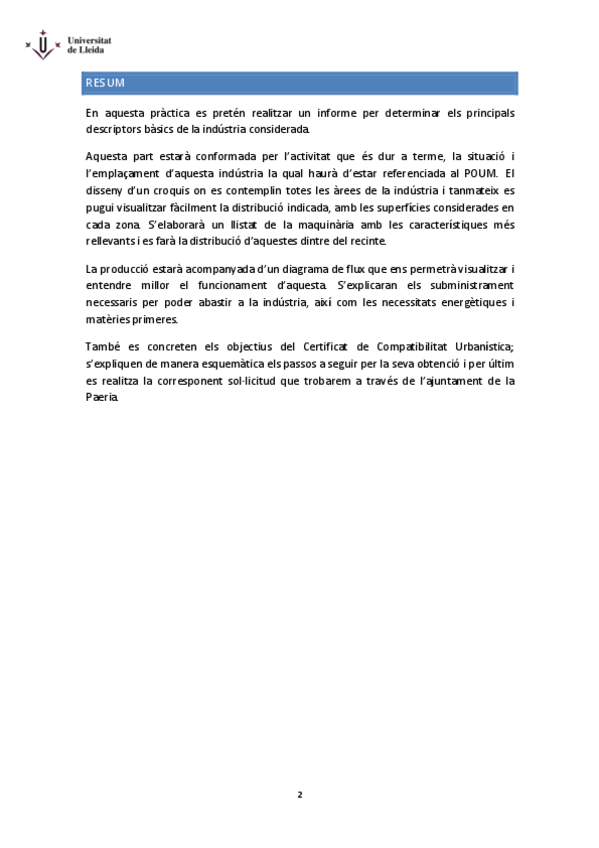 Universitat
de Lleida

RESUM

En aquesta pràctica es pretén realitzar un informe per determinar els principals descriptors bàsics de la indústria considerada.

Aquesta part estarà conformada per l'activitat que és dur a terme, la situació i l'emplaçament d'aquesta indústria la qual haurà d'estar referenciada al POUM. El disseny d'un croquis on es contemplin totes les àrees de la indústria i tanmateix es pugui visualitzar fàcilment la distribució indicada, amb les superfícies considerades en cada zona. S'elaborarà un llistat de la maquinària amb les característiques més rellevants i es farà la distribució d'aquestes dintre del recinte.

La producció estarà acompanyada d'un diagrama de flux que ens permetrà visualitzar i entendre millor el funcionament d'aquesta. S'explicaran els subministrament necessaris per poder abastir a la indústria, així com les necessitats energètiques i matèries primeres.

També es concreten els objectius del Certificat de Compatibilitat Urbanística; s'expliquen de manera esquemàtica els passos a seguir per la seva obtenció i per últim es realitza la corresponent sol·licitud que trobarem a través de l'ajuntament de la Paeria.

2